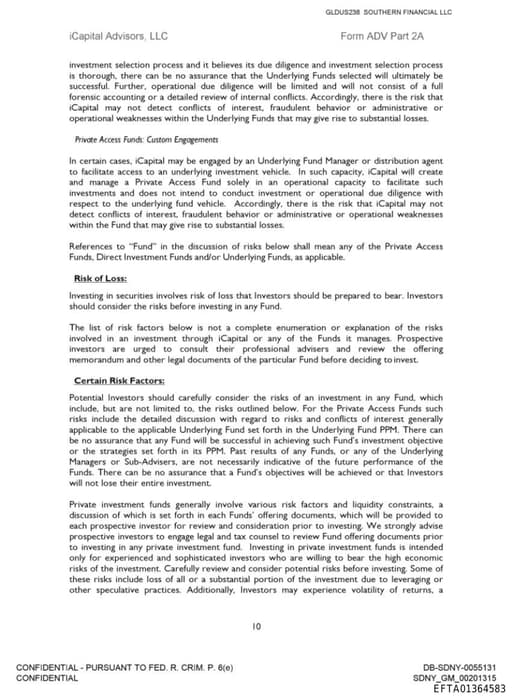 GLDUS238 SOUTHERN FINANCIAL LLC

iCapital Advisors, LLC

Form ADV Part 2A

investment selection process and it believes its due diligence and investment selection process is thorough, there can be no assurance that the Underlying Funds selected will ultimately be successful. Further, operational due diligence will be limited and will not consist of a full forensic accounting or a detailed review of internal conflicts. Accordingly, there is the risk that iCapital may not detect conflicts of interest, fraudulent behavior or administrative or operational weaknesses within the Underlying Funds that may give rise to substantial losses.

Private Access Funds: Custom Engagements

In certain cases, iCapital may be engaged by an Underlying Fund Manager or distribution agent to facilitate access to an underlying investment vehicle. In such capacity, iCapital will create and manage a Private Access Fund solely in an operational capacity to facilitate such investments and does not intend to conduct investment or operational due diligence with respect to the underlying fund vehicle. Accordingly, there is the risk that iCapital may not detect conflicts of interest, fraudulent behavior or administrative or operational weaknesses within the Fund that may give rise to substantial losses.

References to "Fund" in the discussion of risks below shall mean any of the Private Access Funds, Direct Investment Funds and/or Underlying Funds, as applicable.

Risk of Loss:

Investing in securities involves risk of loss that Investors should be prepared to bear. Investors should consider the risks before investing in any Fund.

The list of risk factors below is not a complete enumeration or explanation of the risks involved in an investment through iCapital or any of the Funds it manages. Prospective investors are urged to consult their professional advisers and review the offering memorandum and other legal documents of the particular Fund before deciding to invest.

Certain Risk Factors:

Potential Investors should carefully consider the risks of an investment in any Fund, which include, but are not limited to, the risks outlined below. For the Private Access Funds such risks include the detailed discussion with regard to risks and conflicts of interest generally applicable to the applicable Underlying Fund set forth in the Underlying Fund PPM. There can be no assurance that any Fund will be successful in achieving such Fund's investment objective or the strategies set forth in its PPM. Past results of any Funds, or any of the Underlying Managers or Sub-Advisers, are not necessarily indicative of the future performance of the Funds. There can be no assurance that a Fund's objectives will be achieved or that Investors will not lose their entire investment.

Private investment funds generally involve various risk factors and liquidity constraints, a discussion of which is set forth in each Funds' offering documents, which will be provided to each prospective investor for review and consideration prior to investing. We strongly advise prospective investors to engage legal and tax counsel to review Fund offering documents prior to investing in any private investment fund. Investing in private investment funds is intended only for experienced and sophisticated investors who are willing to bear the high economic risks of the investment. Carefully review and consider potential risks before investing. Some of these risks include loss of all or a substantial portion of the investment due to leveraging or other speculative practices. Additionally, Investors may experience volatility of returns, a

10

CONFIDENTIAL - PURSUANT TO FED. R. CRIM. P. 6(e)
CONFIDENTIAL

DB-SDNY-0055131
SDNY_GM_00201315
EFTA01364583